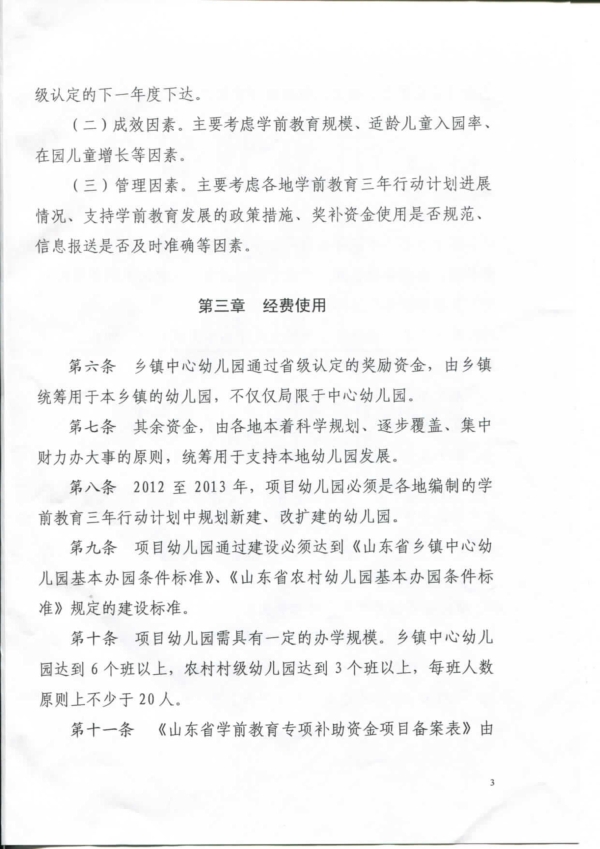 级认定的下一年度下达。

（二）成效因素。主要考虑学前教育规模、适龄儿童入园率、在园儿童增长等因素。

（三）管理因素。主要考虑各地学前教育三年行动计划进展情况、支持学前教育发展的政策措施、奖补资金使用是否规范、信息报送是否及时准确等因素。

第三章　经费使用

第六条　乡镇中心幼儿园通过省级认定的奖励资金，由乡镇统筹用于本乡镇的幼儿园，不仅仅局限于中心幼儿园。

第七条　其余资金，由各地本着科学规划、逐步覆盖、集中财力办大事的原则，统筹用于支持本地幼儿园发展。

第八条　2012 至 2013 年，项目幼儿园必须是各地编制的学前教育三年行动计划中规划新建、改扩建的幼儿园。

第九条　项目幼儿园通过建设必须达到《山东省乡镇中心幼儿园基本办园条件标准》、《山东省农村幼儿园基本办园条件标准》规定的建设标准。

第十条　项目幼儿园需具有一定的办学规模。乡镇中心幼儿园达到 6 个班以上，农村村级幼儿园达到 3 个班以上，每班人数原则上不少于 20 人。

第十一条　《山东省学前教育专项补助资金项目备案表》由

3